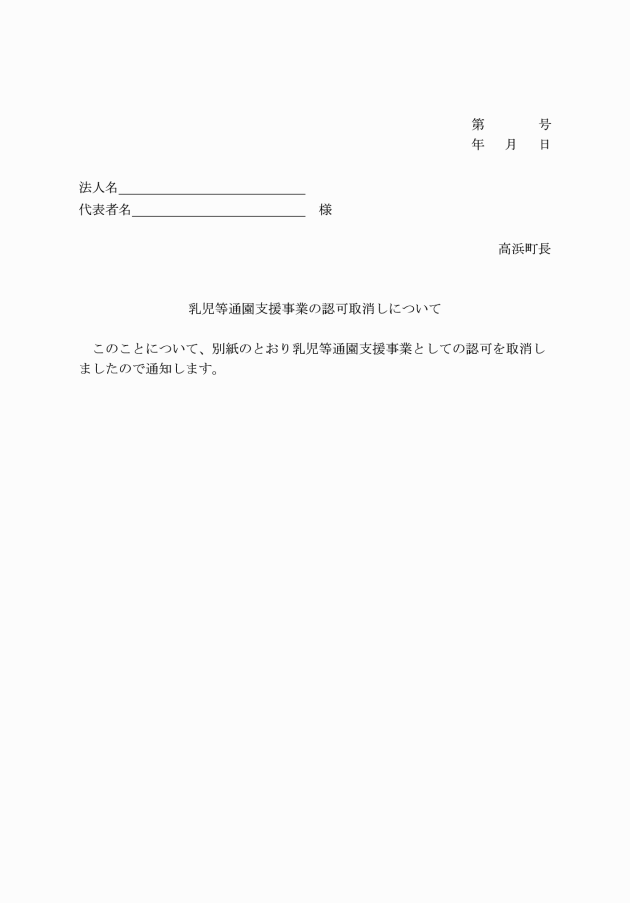 第 号
年 月 日

法人名____
代表者名____ 様

高浜町長

乳児等通園支援事業の認可取消しについて

このことについて、別紙のとおり乳児等通園支援事業としての認可を取消しましたので通知します。